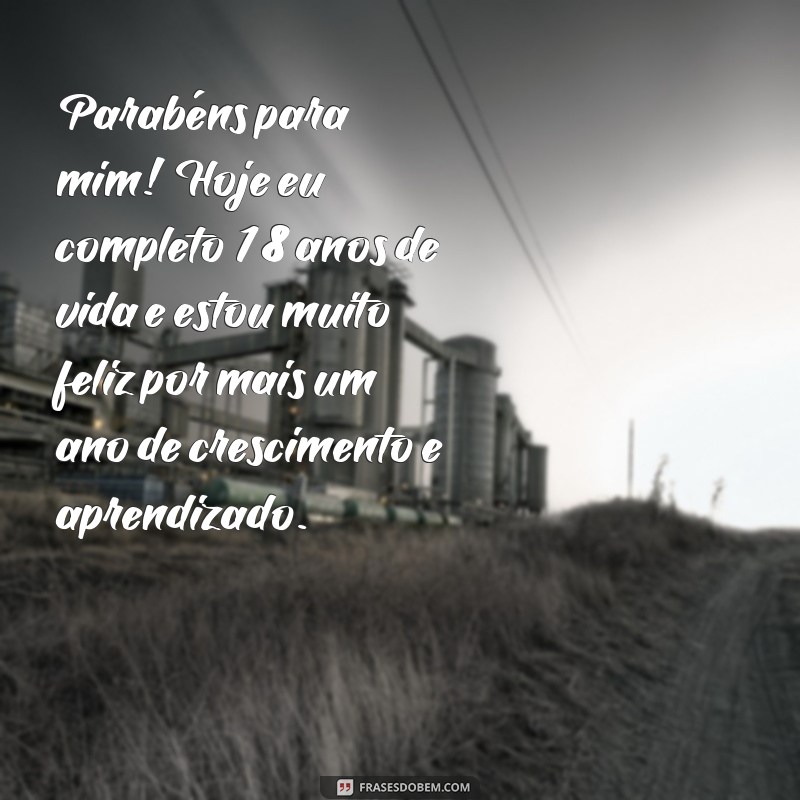 Parabéns para mim! Hoje eu completo 18 anos de vida e estou muito feliz por mais um ano de crescimento e aprendizado.

FRASESDOBEM.COM